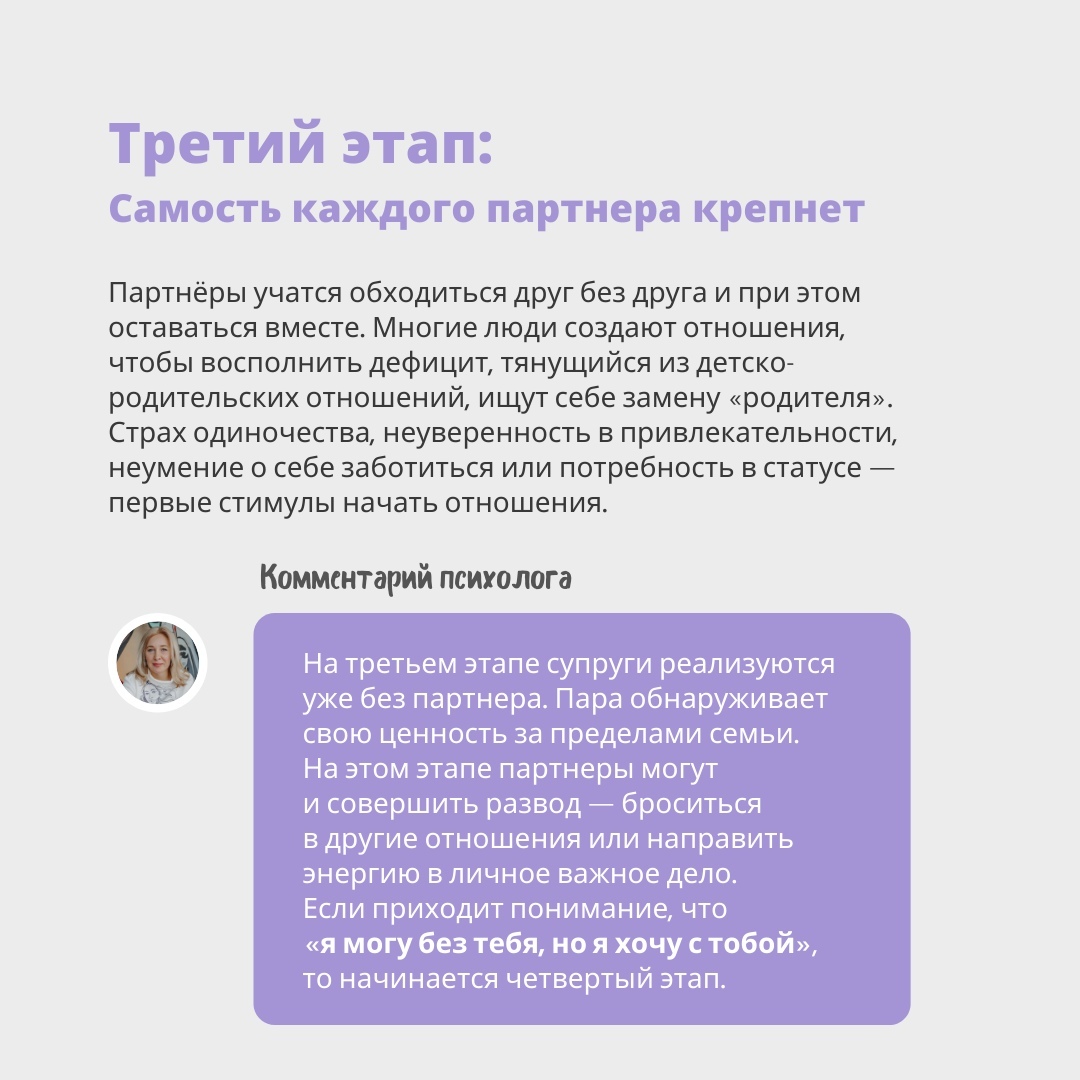 Третий этап:
Самость каждого партнера крепнет

Партнёры учатся обходиться друг без друга и при этом оставаться вместе. Многие люди создают отношения, чтобы восполнить дефицит, тянущийся из детско-родительских отношений, ищут себе замену «родителя». Страх одиночества, неуверенность в привлекательности, неумение о себе заботиться или потребность в статусе — первые стимулы начать отношения.

Комментарий психолога

На третьем этапе супруги реализуются уже без партнера. Пара обнаруживает свою ценность за пределами семьи. На этом этапе партнеры могут и совершить развод — броситься в другие отношения или направить энергию в личное важное дело. Если приходит понимание, что «я могу без тебя, но я хочу с тобой», то начинается четвертый этап.